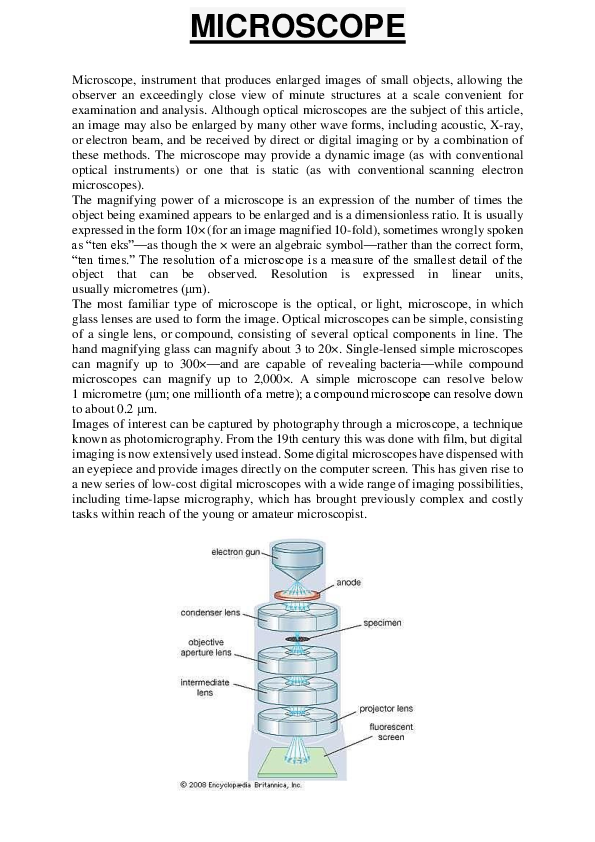 MICROSCOPE

Microscope, instrument that produces enlarged images of small objects, allowing the observer an exceedingly close view of minute structures at a scale convenient for examination and analysis. Although optical microscopes are the subject of this article, an image may also be enlarged by many other wave forms, including acoustic, X-ray, or electron beam, and be received by direct or digital imaging or by a combination of these methods. The microscope may provide a dynamic image (as with conventional optical instruments) or one that is static (as with conventional scanning electron microscopes).
The magnifying power of a microscope is an expression of the number of times the object being examined appears to be enlarged and is a dimensionless ratio. It is usually expressed in the form 10× (for an image magnified 10-fold), sometimes wrongly spoken as "ten eks"—as though the × were an algebraic symbol—rather than the correct form, "ten times." The resolution of a microscope is a measure of the smallest detail of the object that can be observed. Resolution is expressed in linear units, usually micrometres (μm).
The most familiar type of microscope is the optical, or light, microscope, in which glass lenses are used to form the image. Optical microscopes can be simple, consisting of a single lens, or compound, consisting of several optical components in line. The hand magnifying glass can magnify about 3 to 20×. Single-lensed simple microscopes can magnify up to 300×—and are capable of revealing bacteria—while compound microscopes can magnify up to 2,000×. A simple microscope can resolve below 1 micrometre (μm; one millionth of a metre); a compound microscope can resolve down to about 0.2 μm.
Images of interest can be captured by photography through a microscope, a technique known as photomicrography. From the 19th century this was done with film, but digital imaging is now extensively used instead. Some digital microscopes have dispensed with an eyepiece and provide images directly on the computer screen. This has given rise to a new series of low-cost digital microscopes with a wide range of imaging possibilities, including time-lapse micrography, which has brought previously complex and costly tasks within reach of the young or amateur microscopist.

electron gun
anode
condenser lens
specimen
objective aperture lens
intermediate lens
projector lens
fluorescent screen
© 2008 Encyclopædia Britannica, Inc.